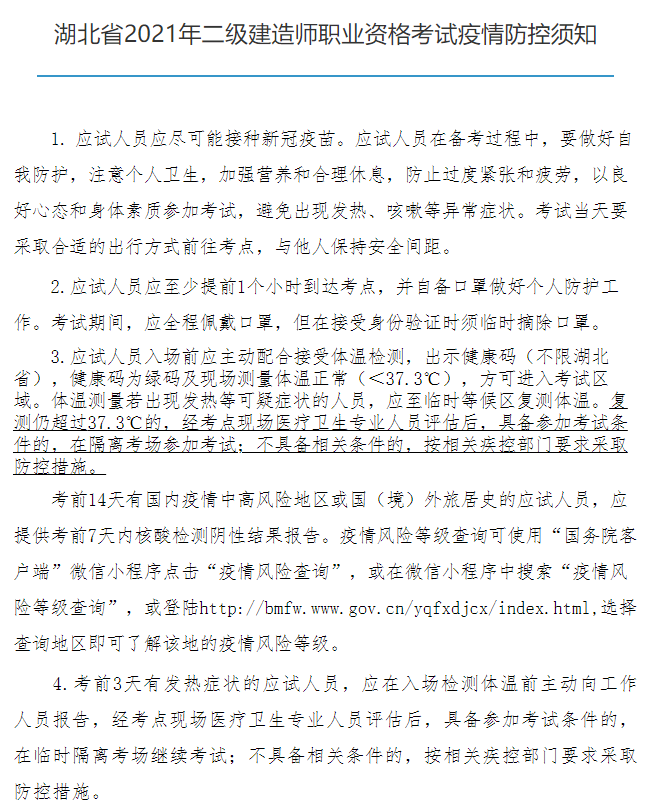 湖北省2021年二级建造师职业资格考试疫情防控须知

1. 应试人员应尽可能接种新冠疫苗。应试人员在备考过程中，要做好自我防护，注意个人卫生，加强营养和合理休息，防止过度紧张和疲劳，以良好心态和身体素质参加考试，避免出现发热、咳嗽等异常症状。考试当天要采取合适的出行方式前往考点，与他人保持安全间距。

2. 应试人员应至少提前1个小时到达考点，并自备口罩做好个人防护工作。考试期间，应全程佩戴口罩，但在接受身份验证时须临时摘除口罩。

3. 应试人员入场前应主动配合接受体温检测，出示健康码（不限湖北省），健康码为绿码及现场测量体温正常（<37.3℃），方可进入考试区域。体温测量若出现发热等可疑症状的人员，应至临时等候区复测体温。复测仍超过37.3℃的，经考点现场医疗卫生专业人员评估后，具备参加考试条件的，在隔离考场参加考试；不具备相关条件的，按相关疾控部门要求采取防控措施。

考前14天有国内疫情中高风险地区或国（境）外旅居史的应试人员，应提供考前7天内核酸检测阴性结果报告。疫情风险等级查询可使用“国务院客户端”微信小程序点击“疫情风险查询”，或在微信小程序中搜索“疫情风险等级查询”，或登陆http://bmfw.www.gov.cn/yqfxdjcx/index.html,选择查询地区即可了解该地的疫情风险等级。

4. 考前3天有发热症状的应试人员，应在入场检测体温前主动向工作人员报告，经考点现场医疗卫生专业人员评估后，具备参加考试条件的，在临时隔离考场继续考试；不具备相关条件的，按相关疾控部门要求采取防控措施。